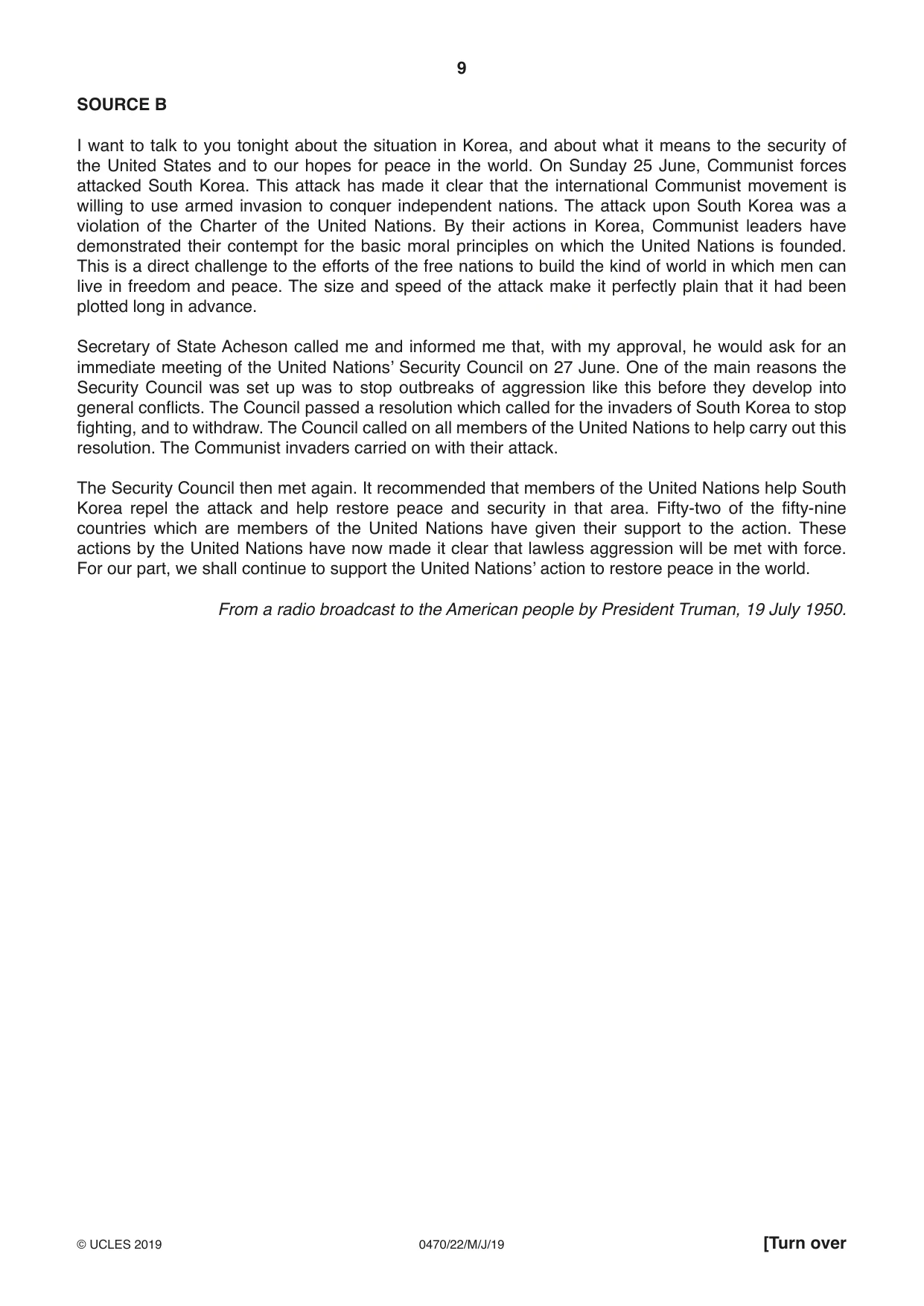 9

SOURCE B

I want to talk to you tonight about the situation in Korea, and about what it means to the security of the United States and to our hopes for peace in the world. On Sunday 25 June, Communist forces attacked South Korea. This attack has made it clear that the international Communist movement is willing to use armed invasion to conquer independent nations. The attack upon South Korea was a violation of the Charter of the United Nations. By their actions in Korea, Communist leaders have demonstrated their contempt for the basic moral principles on which the United Nations is founded. This is a direct challenge to the efforts of the free nations to build the kind of world in which men can live in freedom and peace. The size and speed of the attack make it perfectly plain that it had been plotted long in advance.

Secretary of State Acheson called me and informed me that, with my approval, he would ask for an immediate meeting of the United Nations' Security Council on 27 June. One of the main reasons the Security Council was set up was to stop outbreaks of aggression like this before they develop into general conflicts. The Council passed a resolution which called for the invaders of South Korea to stop fighting, and to withdraw. The Council called on all members of the United Nations to help carry out this resolution. The Communist invaders carried on with their attack.

The Security Council then met again. It recommended that members of the United Nations help South Korea repel the attack and help restore peace and security in that area. Fifty-two of the fifty-nine countries which are members of the United Nations have given their support to the action. These actions by the United Nations have now made it clear that lawless aggression will be met with force. For our part, we shall continue to support the United Nations' action to restore peace in the world.

From a radio broadcast to the American people by President Truman, 19 July 1950.

© UCLES 2019 0470/22/M/J/19 [Turn over